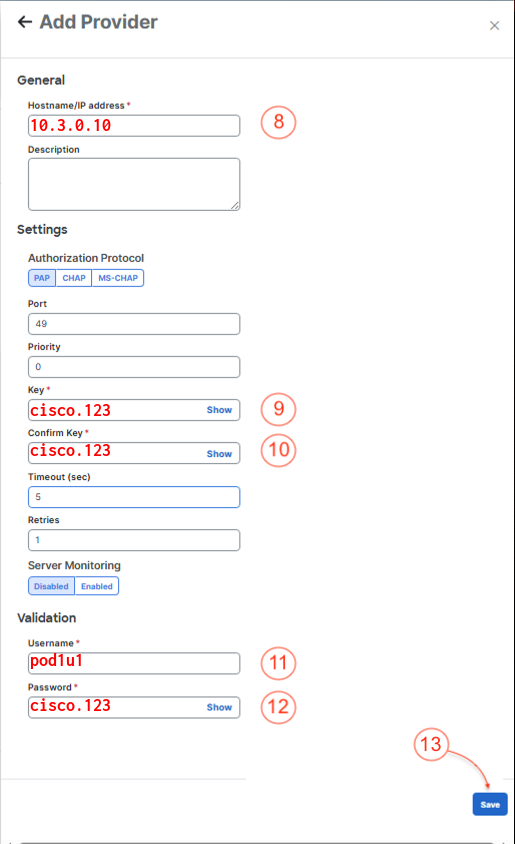 ← Add Provider ×

General

Hostname/IP address *
10.3.0.10 8

Description

Settings

Authorization Protocol
PAP CHAP MS-CHAP

Port
49

Priority
0

Key *
cisco.123 Show 9

Confirm Key *
cisco.123 Show 10

Timeout (sec)
5

Retries
1

Server Monitoring
Disabled Enabled

Validation

Username *
pod1u1 11

Password *
cisco.123 Show 12

13

Save